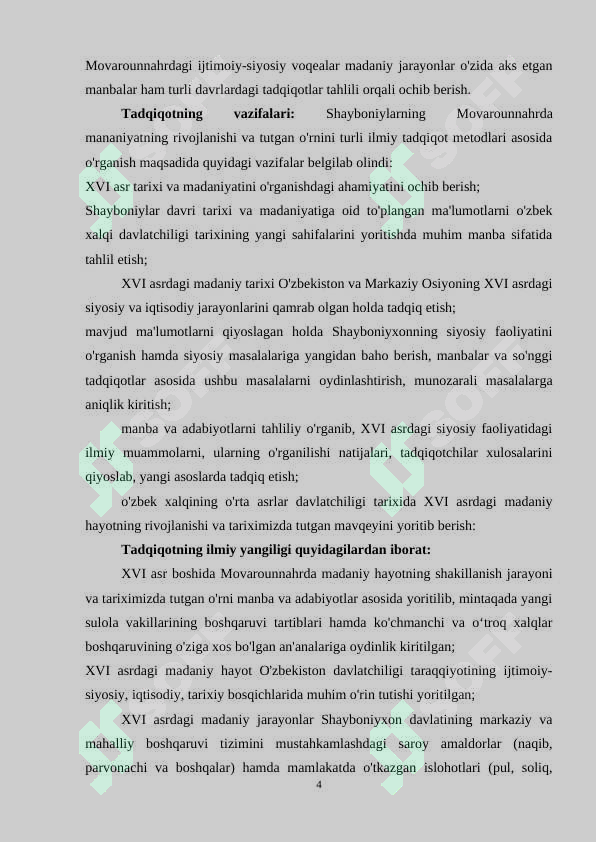 Movarounnahrdagi ijtimoiy-siyosiy voqealar madaniy jarayonlar o'zida aks etgan manbalar ham turli davrlardagi tadqiqotlar tahlili orqali ochib berish.

**Tadqiqotning vazifalari:** Shayboniylarning Movarounnahrda mananiyatning rivojlanishi va tutgan o'rnini turli ilmiy tadqiqot metodlari asosida o'rganish maqsadida quyidagi vazifalar belgilab olindi:

XVI asr tarixi va madaniyatini o'rganishdagi ahamiyatini ochib berish;

Shayboniylar davri tarixi va madaniyatiga oid to'plangan ma'lumotlarni o'zbek xalqi davlatchiligi tarixining yangi sahifalarini yoritishda muhim manba sifatida tahlil etish;

XVI asrdagi madaniy tarixi O'zbekiston va Markaziy Osiyoning XVI asrdagi siyosiy va iqtisodiy jarayonlarini qamrab olgan holda tadqiq etish;

mavjud ma'lumotlarni qiyoslagan holda Shayboniyxonning siyosiy faoliyatini o'rganish hamda siyosiy masalalariga yangidan baho berish, manbalar va so'nggi tadqiqotlar asosida ushbu masalalarni oydinlashtirish, munozarali masalalarga aniqlik kiritish;

manba va adabiyotlarni tahliliy o'rganib, XVI asrdagi siyosiy faoliyatidagi ilmiy muammolarni, ularning o'rganilishi natijalari, tadqiqotchilar xulosalarini qiyoslab, yangi asoslarda tadqiq etish;

o'zbek xalqining o'rta asrlar davlatchiligi tarixida XVI asrdagi madaniy hayotning rivojlanishi va tariximizda tutgan mavqeyini yoritib berish:

**Tadqiqotning ilmiy yangiligi quyidagilardan iborat:**

XVI asr boshida Movarounnahrda madaniy hayotning shakillanish jarayoni va tariximizda tutgan o'rni manba va adabiyotlar asosida yoritilib, mintaqada yangi sulola vakillarining boshqaruvi tartiblari hamda ko'chmanchi va o‘troq xalqlar boshqaruvining o'ziga xos bo'lgan an'analariga oydinlik kiritilgan;

XVI asrdagi madaniy hayot O'zbekiston davlatchiligi taraqqiyotining ijtimoiy-siyosiy, iqtisodiy, tarixiy bosqichlarida muhim o'rin tutishi yoritilgan;

XVI asrdagi madaniy jarayonlar Shayboniyxon davlatining markaziy va mahalliy boshqaruvi tizimini mustahkamlashdagi saroy amaldorlar (naqib, parvonachi va boshqalar) hamda mamlakatda o'tkazgan islohotlari (pul, soliq,

4